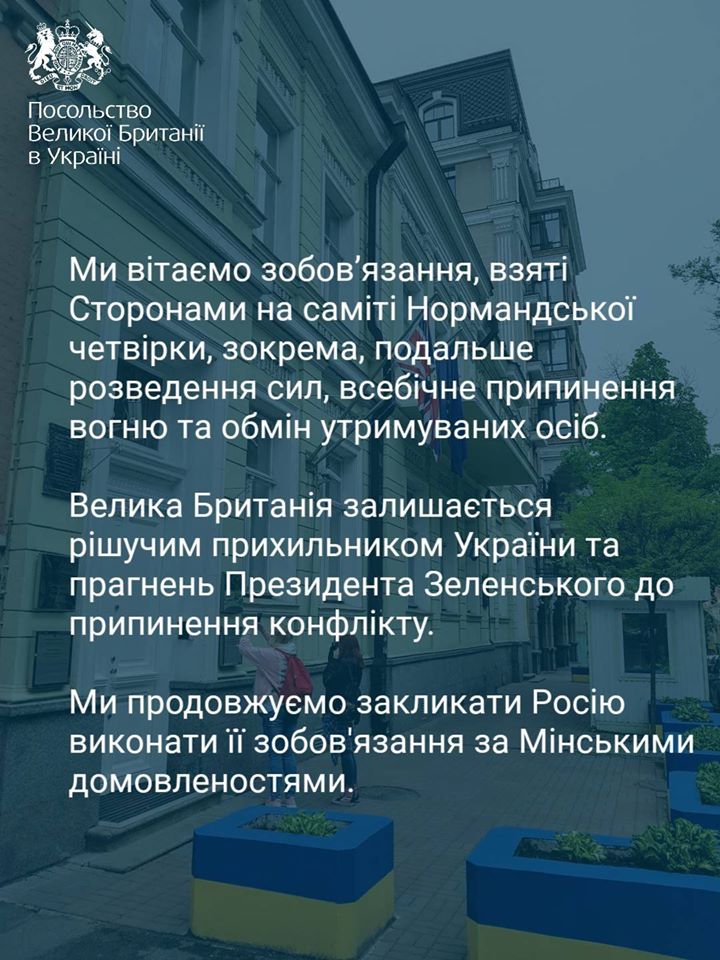 Посольство
Великої Британії
в Україні

Ми вітаємо зобов’язання, взяті Сторонами на саміті Нормандської четвірки, зокрема, подальше розведення сил, всебічне припинення вогню та обмін утримуваних осіб.

Велика Британія залишається рішучим прихильником України та прагнень Президента Зеленського до припинення конфлікту.

Ми продовжуємо закликати Росію виконати її зобов'язання за Мінськими домовленостями.